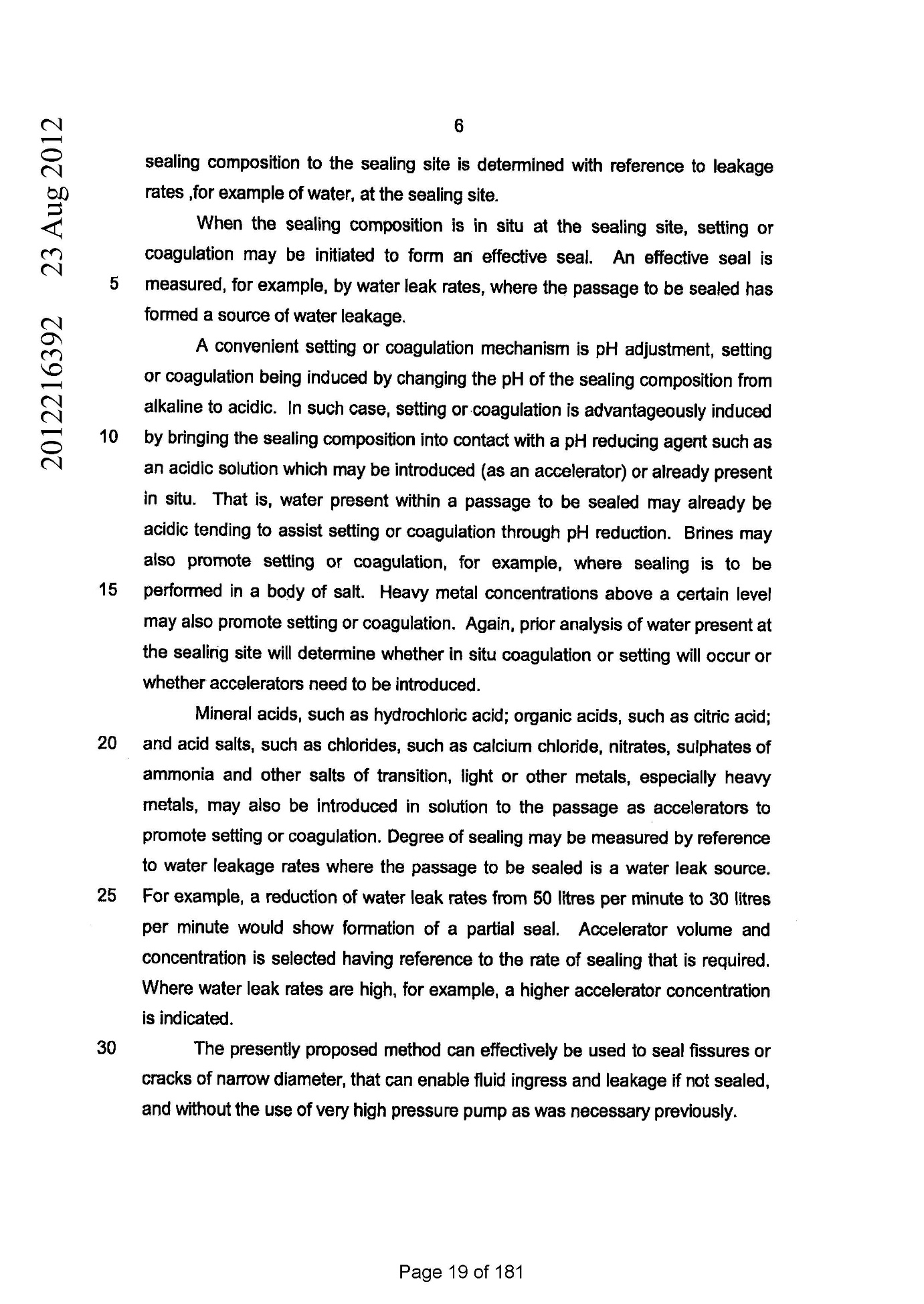 2012216392 23 Aug 2012

6

sealing composition to the sealing site is determined with reference to leakage rates ,for example of water, at the sealing site.

When the sealing composition is in situ at the sealing site, setting or coagulation may be initiated to form an effective seal. An effective seal is 5 measured, for example, by water leak rates, where the passage to be sealed has formed a source of water leakage.

A convenient setting or coagulation mechanism is pH adjustment, setting or coagulation being induced by changing the pH of the sealing composition from alkaline to acidic. In such case, setting or coagulation is advantageously induced 10 by bringing the sealing composition into contact with a pH reducing agent such as an acidic solution which may be introduced (as an accelerator) or already present in situ. That is, water present within a passage to be sealed may already be acidic tending to assist setting or coagulation through pH reduction. Brines may also promote setting or coagulation, for example, where sealing is to be 15 performed in a body of salt. Heavy metal concentrations above a certain level may also promote setting or coagulation. Again, prior analysis of water present at the sealing site will determine whether in situ coagulation or setting will occur or whether accelerators need to be introduced.

Mineral acids, such as hydrochloric acid; organic acids, such as citric acid; 20 and acid salts, such as chlorides, such as calcium chloride, nitrates, sulphates of ammonia and other salts of transition, light or other metals, especially heavy metals, may also be introduced in solution to the passage as accelerators to promote setting or coagulation. Degree of sealing may be measured by reference to water leakage rates where the passage to be sealed is a water leak source. 25 For example, a reduction of water leak rates from 50 litres per minute to 30 litres per minute would show formation of a partial seal. Accelerator volume and concentration is selected having reference to the rate of sealing that is required. Where water leak rates are high, for example, a higher accelerator concentration is indicated.

30 The presently proposed method can effectively be used to seal fissures or cracks of narrow diameter, that can enable fluid ingress and leakage if not sealed, and without the use of very high pressure pump as was necessary previously.

Page 19 of 181